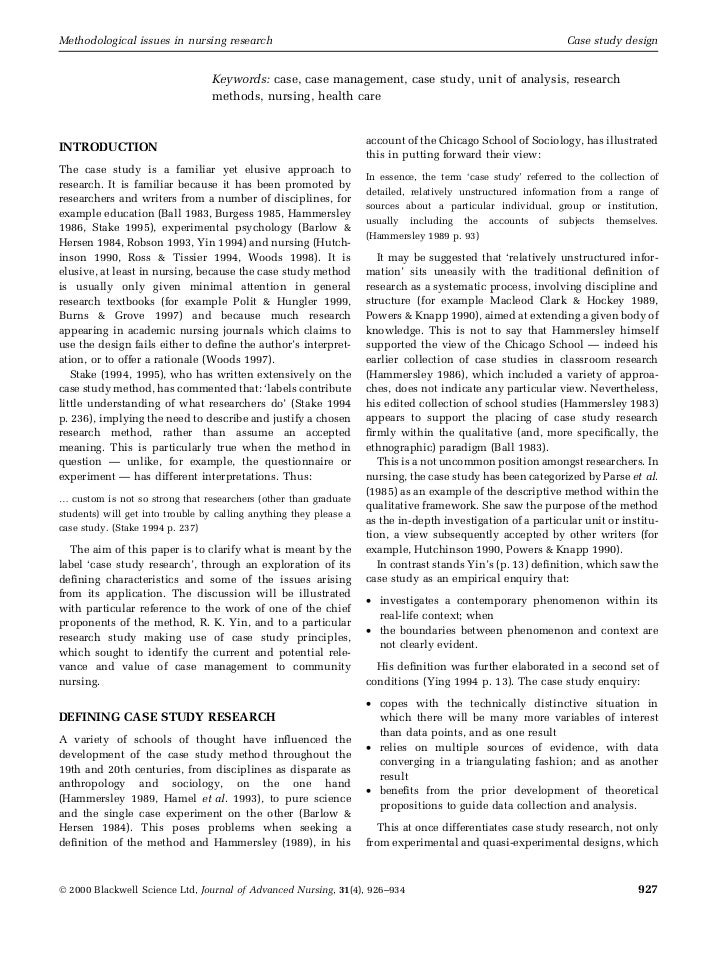 Methodological issues in nursing research

Case study design

Keywords: case, case management, case study, unit of analysis, research methods, nursing, health care

INTRODUCTION

The case study is a familiar yet elusive approach to research. It is familiar because it has been promoted by researchers and writers from a number of disciplines, for example education (Ball 1983, Burgess 1985, Hammersley 1986, Stake 1995), experimental psychology (Barlow & Hersen 1984, Robson 1993, Yin 1994) and nursing (Hutchinson 1990, Ross & Tissier 1994, Woods 1998). It is elusive, at least in nursing, because the case study method is usually only given minimal attention in general research textbooks (for example Polit & Hungler 1999, Burns & Grove 1997) and because much research appearing in academic nursing journals which claims to use the design fails either to define the author's interpretation, or to offer a rationale (Woods 1997).

Stake (1994, 1995), who has written extensively on the case study method, has commented that: 'labels contribute little understanding of what researchers do' (Stake 1994 p. 236), implying the need to describe and justify a chosen research method, rather than assume an accepted meaning. This is particularly true when the method in question — unlike, for example, the questionnaire or experiment — has different interpretations. Thus:

… custom is not so strong that researchers (other than graduate students) will get into trouble by calling anything they please a case study. (Stake 1994 p. 237)

The aim of this paper is to clarify what is meant by the label 'case study research', through an exploration of its defining characteristics and some of the issues arising from its application. The discussion will be illustrated with particular reference to the work of one of the chief proponents of the method, R. K. Yin, and to a particular research study making use of case study principles, which sought to identify the current and potential relevance and value of case management to community nursing.

DEFINING CASE STUDY RESEARCH

A variety of schools of thought have influenced the development of the case study method throughout the 19th and 20th centuries, from disciplines as disparate as anthropology and sociology, on the one hand (Hammersley 1989, Hamel et al. 1993), to pure science and the single case experiment on the other (Barlow & Hersen 1984). This poses problems when seeking a definition of the method and Hammersley (1989), in his account of the Chicago School of Sociology, has illustrated this in putting forward their view:

In essence, the term 'case study' referred to the collection of detailed, relatively unstructured information from a range of sources about a particular individual, group or institution, usually including the accounts of subjects themselves. (Hammersley 1989 p. 93)

It may be suggested that 'relatively unstructured information' sits uneasily with the traditional definition of research as a systematic process, involving discipline and structure (for example Macleod Clark & Hockey 1989, Powers & Knapp 1990), aimed at extending a given body of knowledge. This is not to say that Hammersley himself supported the view of the Chicago School — indeed his earlier collection of case studies in classroom research (Hammersley 1986), which included a variety of approaches, does not indicate any particular view. Nevertheless, his edited collection of school studies (Hammersley 1983) appears to support the placing of case study research firmly within the qualitative (and, more specifically, the ethnographic) paradigm (Ball 1983).

This is a not uncommon position amongst researchers. In nursing, the case study has been categorized by Parse et al. (1985) as an example of the descriptive method within the qualitative framework. She saw the purpose of the method as the in-depth investigation of a particular unit or institution, a view subsequently accepted by other writers (for example, Hutchinson 1990, Powers & Knapp 1990).

In contrast stands Yin's (p. 13) definition, which saw the case study as an empirical enquiry that:

• investigates a contemporary phenomenon within its real-life context; when
• the boundaries between phenomenon and context are not clearly evident.

His definition was further elaborated in a second set of conditions (Ying 1994 p. 13). The case study enquiry:

• copes with the technically distinctive situation in which there will be many more variables of interest than data points, and as one result
• relies on multiple sources of evidence, with data converging in a triangulating fashion; and as another result
• benefits from the prior development of theoretical propositions to guide data collection and analysis.

This at once differentiates case study research, not only from experimental and quasi-experimental designs, which

© 2000 Blackwell Science Ltd, Journal of Advanced Nursing, 31(4), 926–934

927